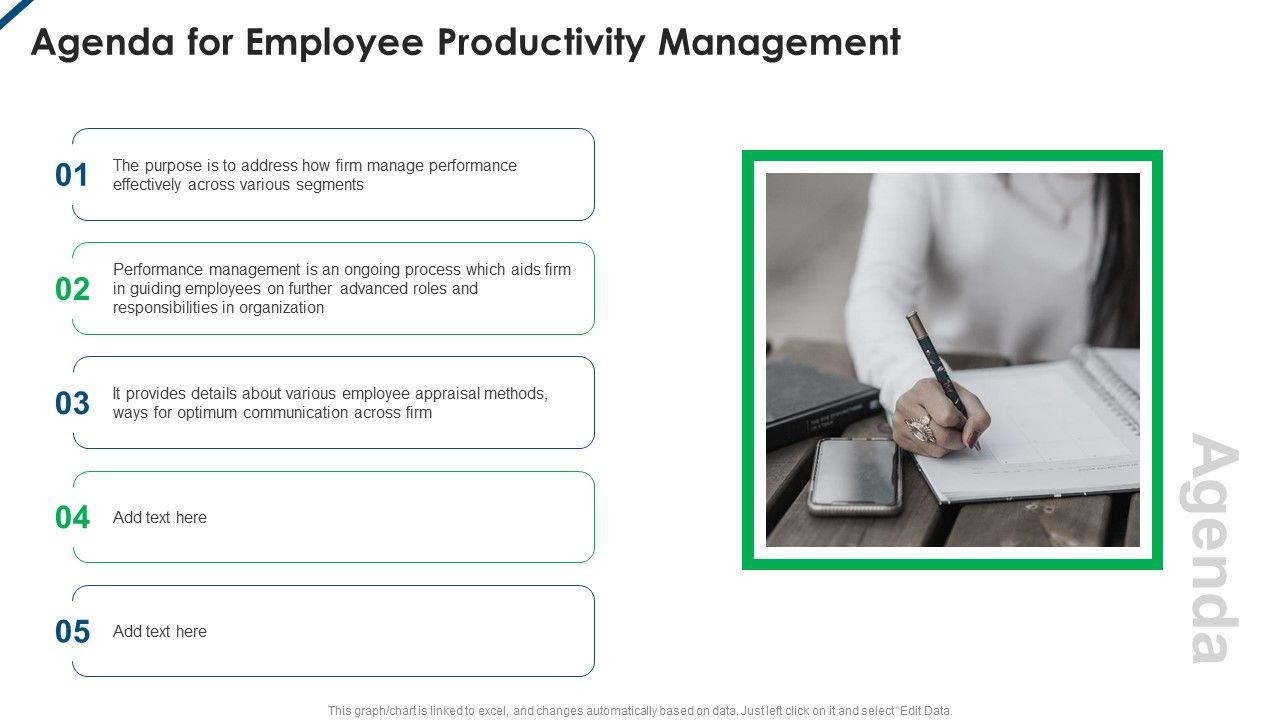 Agenda for Employee Productivity Management

01 The purpose is to address how firm manage performance effectively across various segments

02 Performance management is an ongoing process which aids firm in guiding employees on further advanced roles and responsibilities in organization

03 It provides details about various employee appraisal methods, ways for optimum communication across firm

04 Add text here

05 Add text here

Agenda

This graph/chart is linked to excel, and changes automatically based on data. Just left click on it and select "Edit Data.